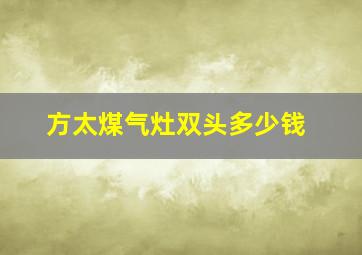 方太煤气灶双头多少钱